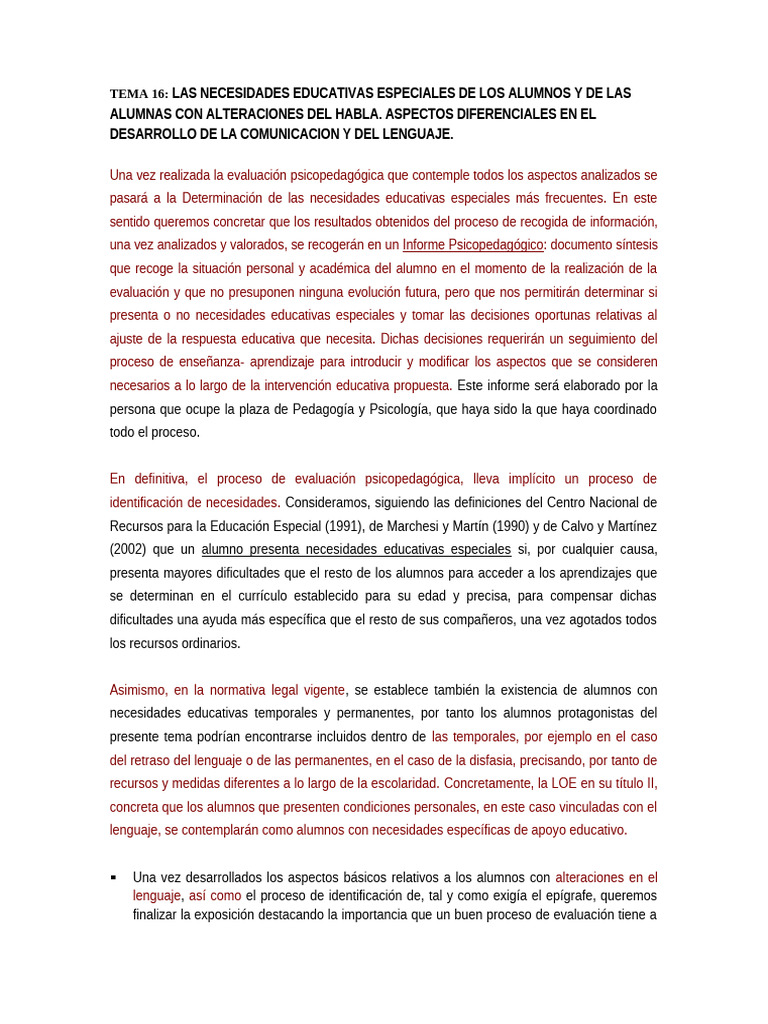 TEMA 16: LAS NECESIDADES EDUCATIVAS ESPECIALES DE LOS ALUMNOS Y DE LAS ALUMNAS CON ALTERACIONES DEL HABLA. ASPECTOS DIFERENCIALES EN EL DESARROLLO DE LA COMUNICACION Y DEL LENGUAJE.

Una vez realizada la evaluación psicopedagógica que contemple todos los aspectos analizados se pasará a la Determinación de las necesidades educativas especiales más frecuentes. En este sentido queremos concretar que los resultados obtenidos del proceso de recogida de información, una vez analizados y valorados, se recogerán en un Informe Psicopedagógico: documento síntesis que recoge la situación personal y académica del alumno en el momento de la realización de la evaluación y que no presuponen ninguna evolución futura, pero que nos permitirán determinar si presenta o no necesidades educativas especiales y tomar las decisiones oportunas relativas al ajuste de la respuesta educativa que necesita. Dichas decisiones requerirán un seguimiento del proceso de enseñanza- aprendizaje para introducir y modificar los aspectos que se consideren necesarios a lo largo de la intervención educativa propuesta. Este informe será elaborado por la persona que ocupe la plaza de Pedagogía y Psicología, que haya sido la que haya coordinado todo el proceso.

En definitiva, el proceso de evaluación psicopedagógica, lleva implícito un proceso de identificación de necesidades. Consideramos, siguiendo las definiciones del Centro Nacional de Recursos para la Educación Especial (1991), de Marchesi y Martín (1990) y de Calvo y Martínez (2002) que un alumno presenta necesidades educativas especiales si, por cualquier causa, presenta mayores dificultades que el resto de los alumnos para acceder a los aprendizajes que se determinan en el currículo establecido para su edad y precisa, para compensar dichas dificultades una ayuda más específica que el resto de sus compañeros, una vez agotados todos los recursos ordinarios.

Asimismo, en la normativa legal vigente, se establece también la existencia de alumnos con necesidades educativas temporales y permanentes, por tanto los alumnos protagonistas del presente tema podrían encontrarse incluidos dentro de las temporales, por ejemplo en el caso del retraso del lenguaje o de las permanentes, en el caso de la disfasia, precisando, por tanto de recursos y medidas diferentes a lo largo de la escolaridad. Concretamente, la LOE en su título II, concreta que los alumnos que presenten condiciones personales, en este caso vinculadas con el lenguaje, se contemplarán como alumnos con necesidades específicas de apoyo educativo.

▪ Una vez desarrollados los aspectos básicos relativos a los alumnos con alteraciones en el lenguaje, así como el proceso de identificación de, tal y como exigía el epígrafe, queremos finalizar la exposición destacando la importancia que un buen proceso de evaluación tiene a